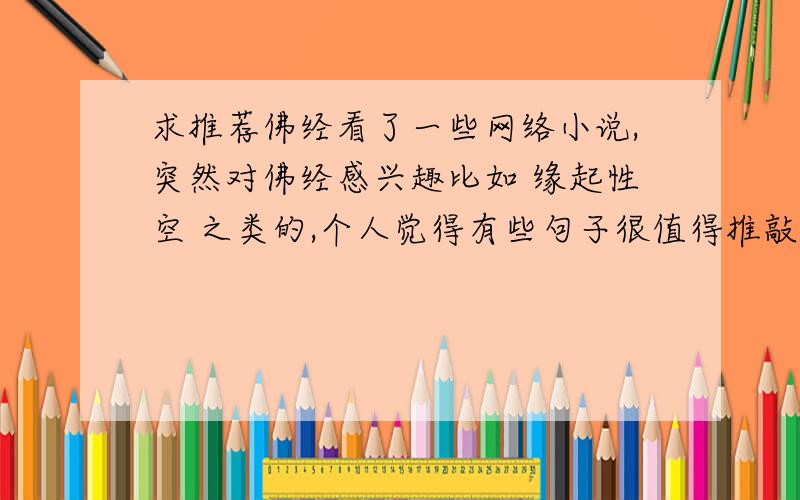 求推荐佛经看了一些网络小说,突然对佛经感兴趣比如 缘起性空 之类的,个人觉得有些句子很值得推敲